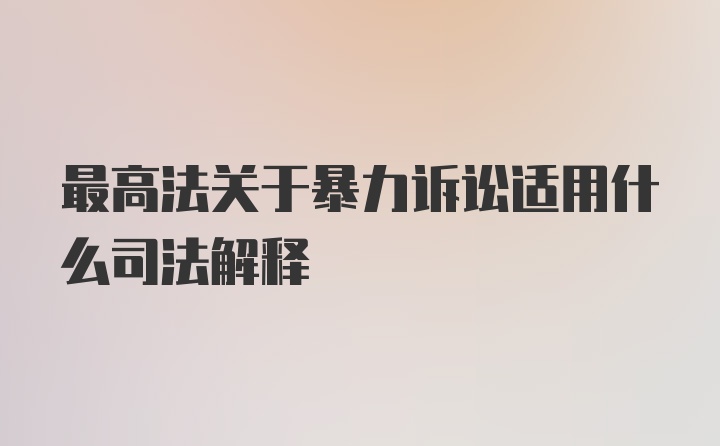 最高法关于暴力诉讼适用什么司法解释